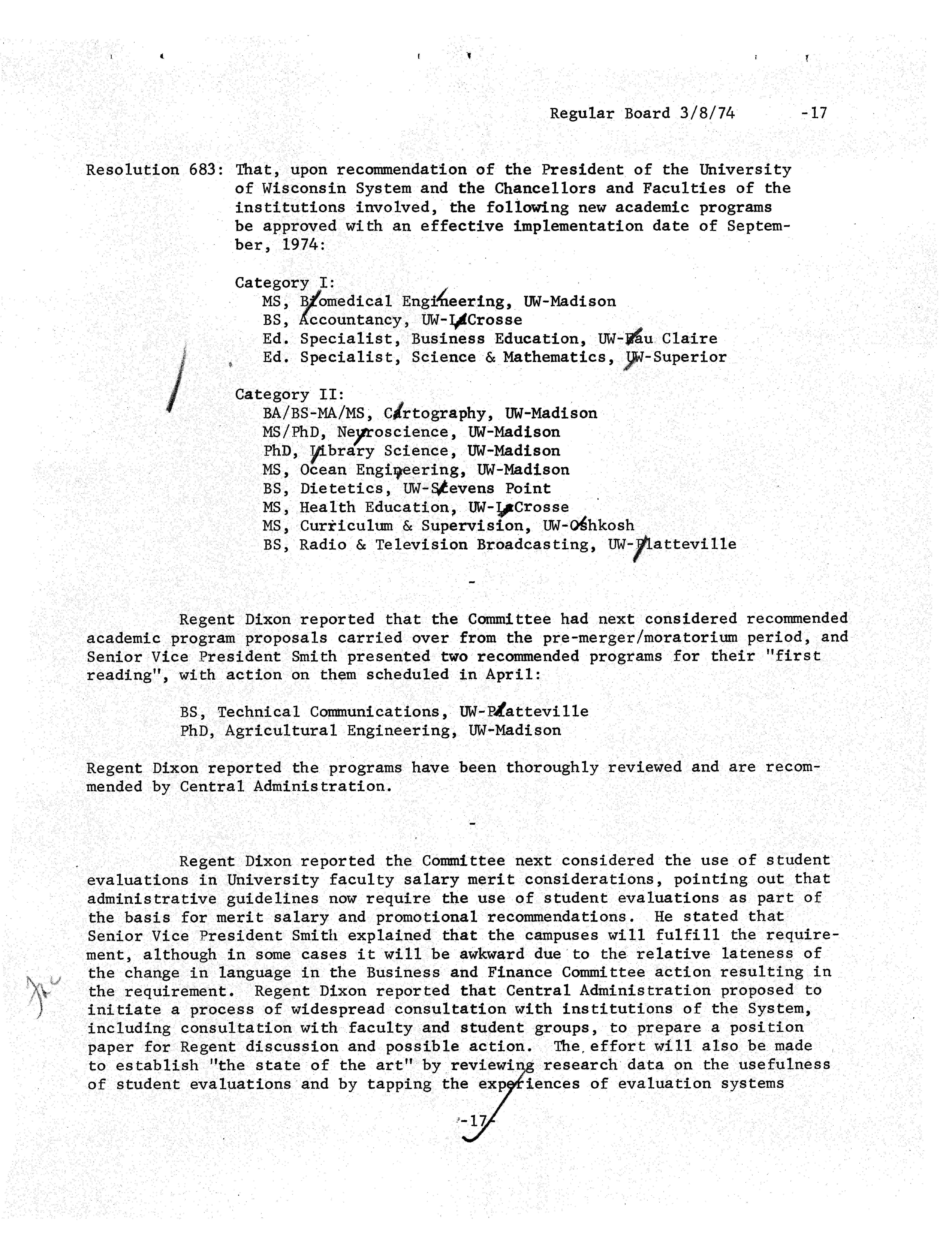 Regular Board 3/8/74 -17

Resolution 683: That, upon recommendation of the President of the University of Wisconsin System and the Chancellors and Faculties of the institutions involved, the following new academic programs be approved with an effective implementation date of September, 1974:

Category I:
MS, Biomedical Engineering, UW-Madison
BS, Accountancy, UW-LaCrosse
Ed. Specialist, Business Education, UW-Eau Claire
Ed. Specialist, Science & Mathematics, UW-Superior

Category II:
BA/BS-MA/MS, Cartography, UW-Madison
MS/PhD, Neuroscience, UW-Madison
PhD, Library Science, UW-Madison
MS, Ocean Engineering, UW-Madison
BS, Dietetics, UW-Stevens Point
MS, Health Education, UW-LaCrosse
MS, Curriculum & Supervision, UW-Oshkosh
BS, Radio & Television Broadcasting, UW-Platteville

-

Regent Dixon reported that the Committee had next considered recommended academic program proposals carried over from the pre-merger/moratorium period, and Senior Vice President Smith presented two recommended programs for their "first reading", with action on them scheduled in April:

BS, Technical Communications, UW-Platteville
PhD, Agricultural Engineering, UW-Madison

Regent Dixon reported the programs have been thoroughly reviewed and are recommended by Central Administration.

-

Regent Dixon reported the Committee next considered the use of student evaluations in University faculty salary merit considerations, pointing out that administrative guidelines now require the use of student evaluations as part of the basis for merit salary and promotional recommendations. He stated that Senior Vice President Smith explained that the campuses will fulfill the requirement, although in some cases it will be awkward due to the relative lateness of the change in language in the Business and Finance Committee action resulting in the requirement. Regent Dixon reported that Central Administration proposed to initiate a process of widespread consultation with institutions of the System, including consultation with faculty and student groups, to prepare a position paper for Regent discussion and possible action. The effort will also be made to establish "the state of the art" by reviewing research data on the usefulness of student evaluations and by tapping the experiences of evaluation systems

-17-